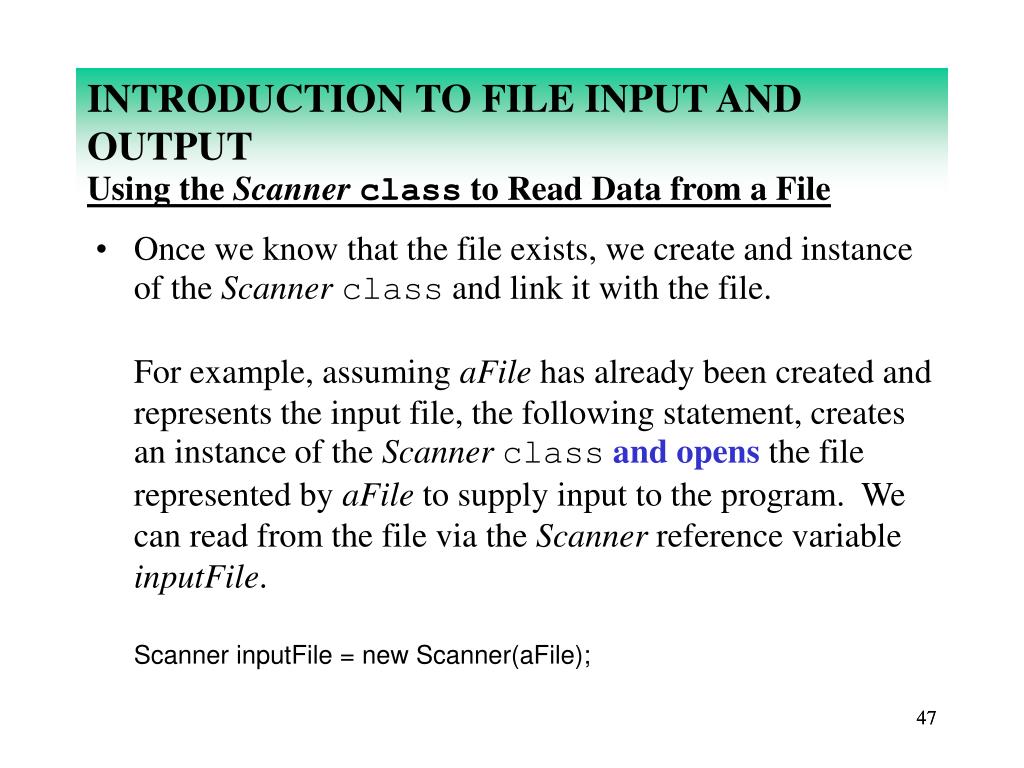 INTRODUCTION TO FILE INPUT AND OUTPUT
Using the Scanner class to Read Data from a File

• Once we know that the file exists, we create and instance of the Scanner class and link it with the file.

For example, assuming aFile has already been created and represents the input file, the following statement, creates an instance of the Scanner class and opens the file represented by aFile to supply input to the program. We can read from the file via the Scanner reference variable inputFile.

Scanner inputFile = new Scanner(aFile);

47